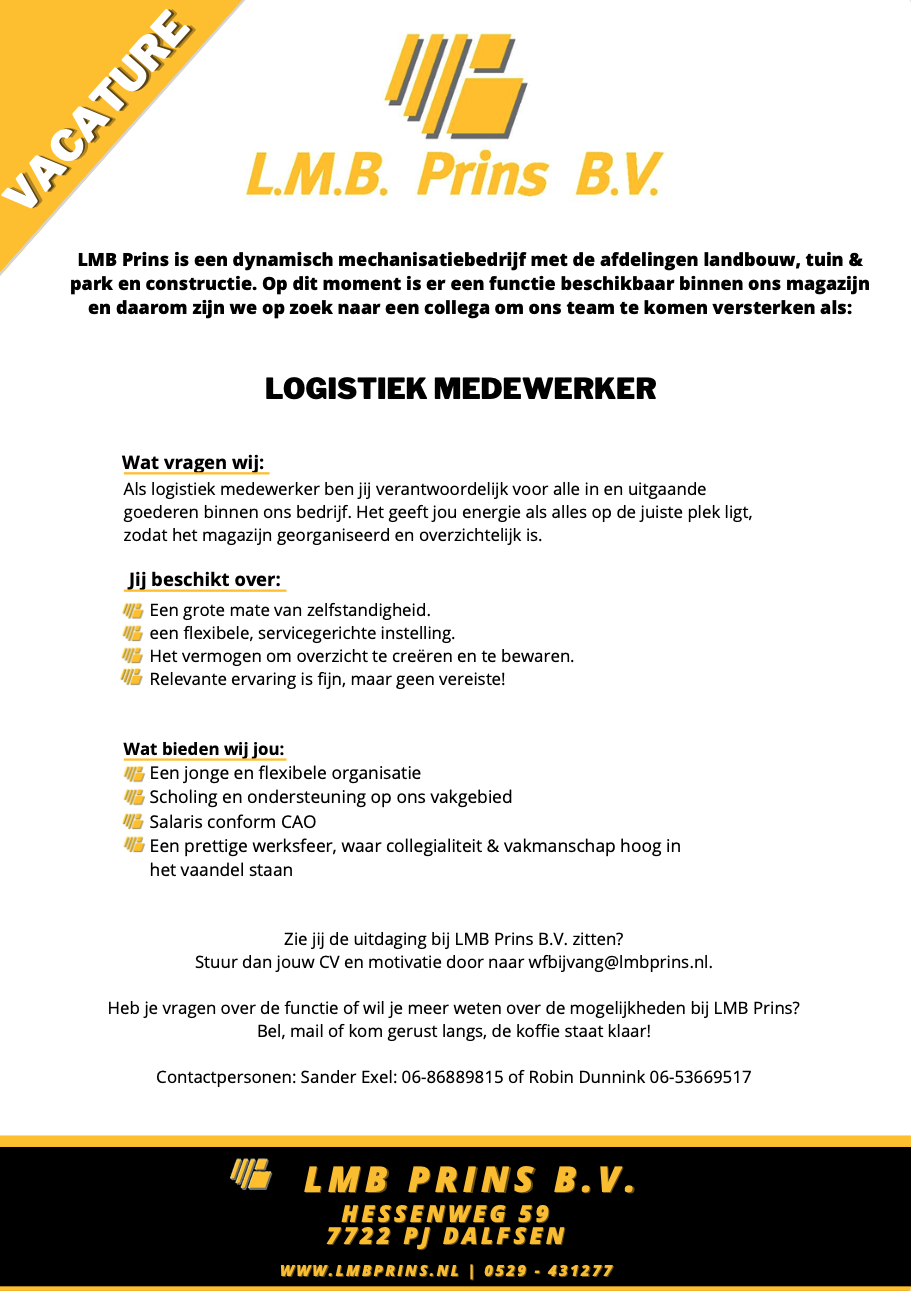 VACATURE

L.M.B. Prins B.V.

LMB Prins is een dynamisch mechanisatiebedrijf met de afdelingen landbouw, tuin & park en constructie. Op dit moment is er een functie beschikbaar binnen ons magazijn en daarom zijn we op zoek naar een collega om ons team te komen versterken als:

LOGISTIEK MEDEWERKER

Wat vragen wij:
Als logistiek medewerker ben jij verantwoordelijk voor alle in en uitgaande goederen binnen ons bedrijf. Het geeft jou energie als alles op de juiste plek ligt, zodat het magazijn georganiseerd en overzichtelijk is.

Jij beschikt over:
Een grote mate van zelfstandigheid.
een flexibele, servicegerichte instelling.
Het vermogen om overzicht te creëren en te bewaren.
Relevante ervaring is fijn, maar geen vereiste!

Wat bieden wij jou:
Een jonge en flexibele organisatie
Scholing en ondersteuning op ons vakgebied
Salaris conform CAO
Een prettige werksfeer, waar collegialiteit & vakmanschap hoog in het vaandel staan

Zie jij de uitdaging bij LMB Prins B.V. zitten?
Stuur dan jouw CV en motivatie door naar wfbijvang@lmbprins.nl.

Heb je vragen over de functie of wil je meer weten over de mogelijkheden bij LMB Prins?
Bel, mail of kom gerust langs, de koffie staat klaar!

Contactpersonen: Sander Exel: 06-86889815 of Robin Dunnink 06-53669517

LMB PRINS B.V.
HESSENWEG 59
7722 PJ DALFSEN
WWW.LMBPRINS.NL | 0529 - 431277